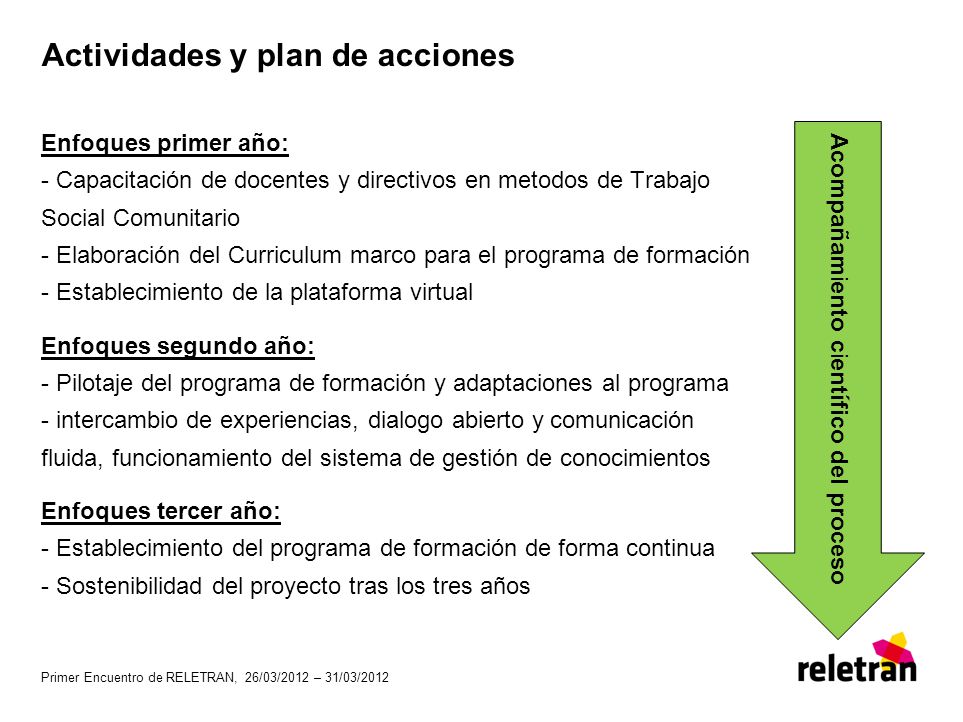 Actividades y plan de acciones

Enfoques primer año:
- Capacitación de docentes y directivos en metodos de Trabajo Social Comunitario
- Elaboración del Curriculum marco para el programa de formación
- Establecimiento de la plataforma virtual

Enfoques segundo año:
- Pilotaje del programa de formación y adaptaciones al programa
- intercambio de experiencias, dialogo abierto y comunicación fluida, funcionamiento del sistema de gestión de conocimientos

Enfoques tercer año:
- Establecimiento del programa de formación de forma continua
- Sostenibilidad del proyecto tras los tres años

Acompañamiento científico del proceso

Primer Encuentro de RELETRAN, 26/03/2012 – 31/03/2012

reletran